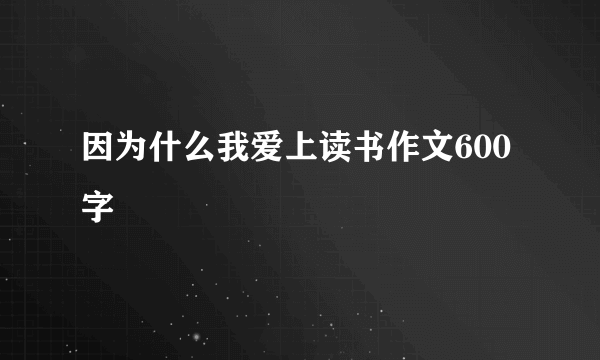 因为什么我爱上读书作文600字